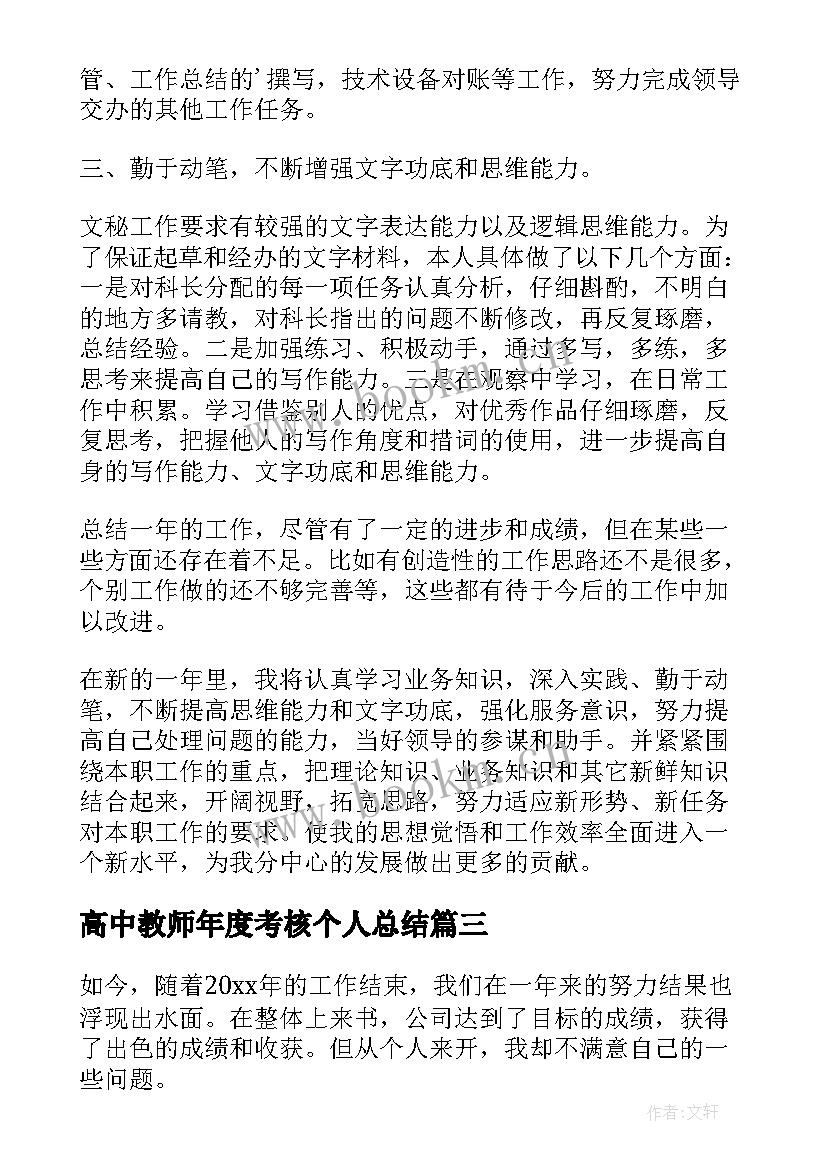 管、工作总结的’撰写，技术设备对账等工作，努力完成领导交办的其他工作任务。

三、勤于动笔，不断增强文字功底和思维能力。

文秘工作要求有较强的文字表达能力以及逻辑思维能力。为了保证起草和经办的文字材料，本人具体做了以下几个方面：一是对科长分配的每一项任务认真分析，仔细斟酌，不明白的地方多请教，对科长指出的问题不断修改，再反复琢磨，总结经验。二是加强练习、积极动手，通过多写，多练，多思考来提高自己的写作能力。三是在观察中学习，在日常工作中积累。学习借鉴别人的优点，对优秀作品仔细琢磨，反复思考，把握他人的写作角度和措词的使用，进一步提高自身的写作能力、文字功底和思维能力。

总结一年的工作，尽管有了一定的进步和成绩，但在某些一些方面还存在着不足。比如有创造性的工作思路还不是很多，个别工作做的还不够完善等，这些都有待于今后的工作中加以改进。

在新的一年里，我将认真学习业务知识，深入实践、勤于动笔，不断提高思维能力和文字功底，强化服务意识，努力提高自己处理问题的能力，当好领导的参谋和助手。并紧紧围绕本职工作的重点，把理论知识、业务知识和其它新鲜知识结合起来，开阔视野，拓宽思路，努力适应新形势、新任务对本职工作的要求，使我的思想觉悟和工作效率全面进入一个新水平，为我分中心的发展做出更多的贡献。

高中教师年度考核个人总结篇三

如今，随着20xx年的工作结束，我们在一年来的努力结果也浮现出水面。在整体上来书，公司达到了目标的成绩，获得了出色的成绩和收获。但从个人来开，我却不满意自己的一些问题。

作者：文轩